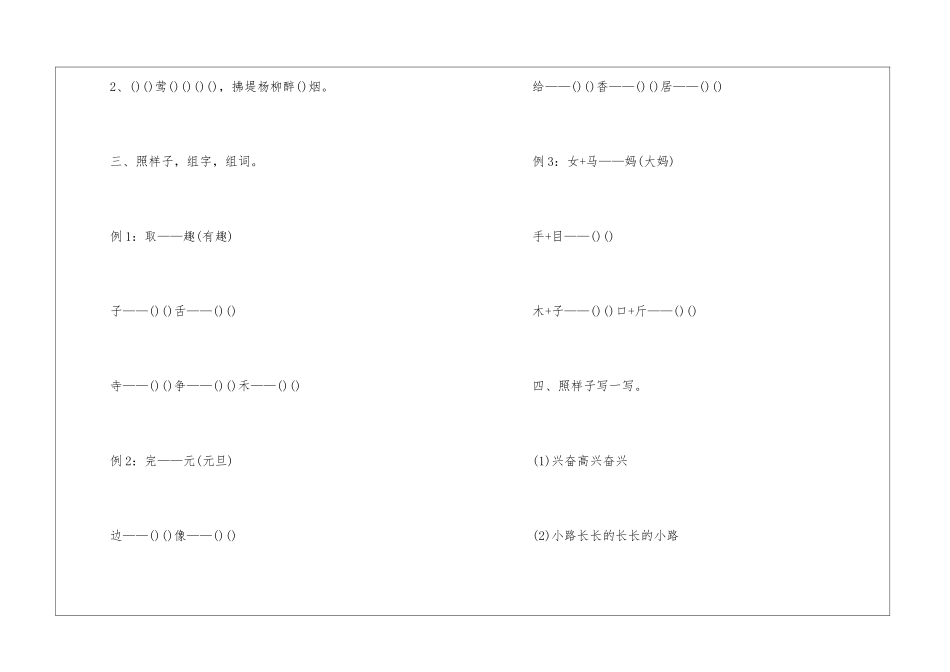 2、()()莺()()()()，拂堤杨柳醉()烟。

三、照样子，组字，组词。

例1：取——趣(有趣)

子——()()舌——()()

寺——()()争——()()禾——()()

例2：完——元(元旦)

边——()()像——()()

给——()()香——()()居——()()

例3：女+马——妈(大妈)

手+目——()()

木+子——()()口+斤——()()

四、照样子写一写。

(1)兴奋高兴奋兴

(2)小路长长的长长的小路